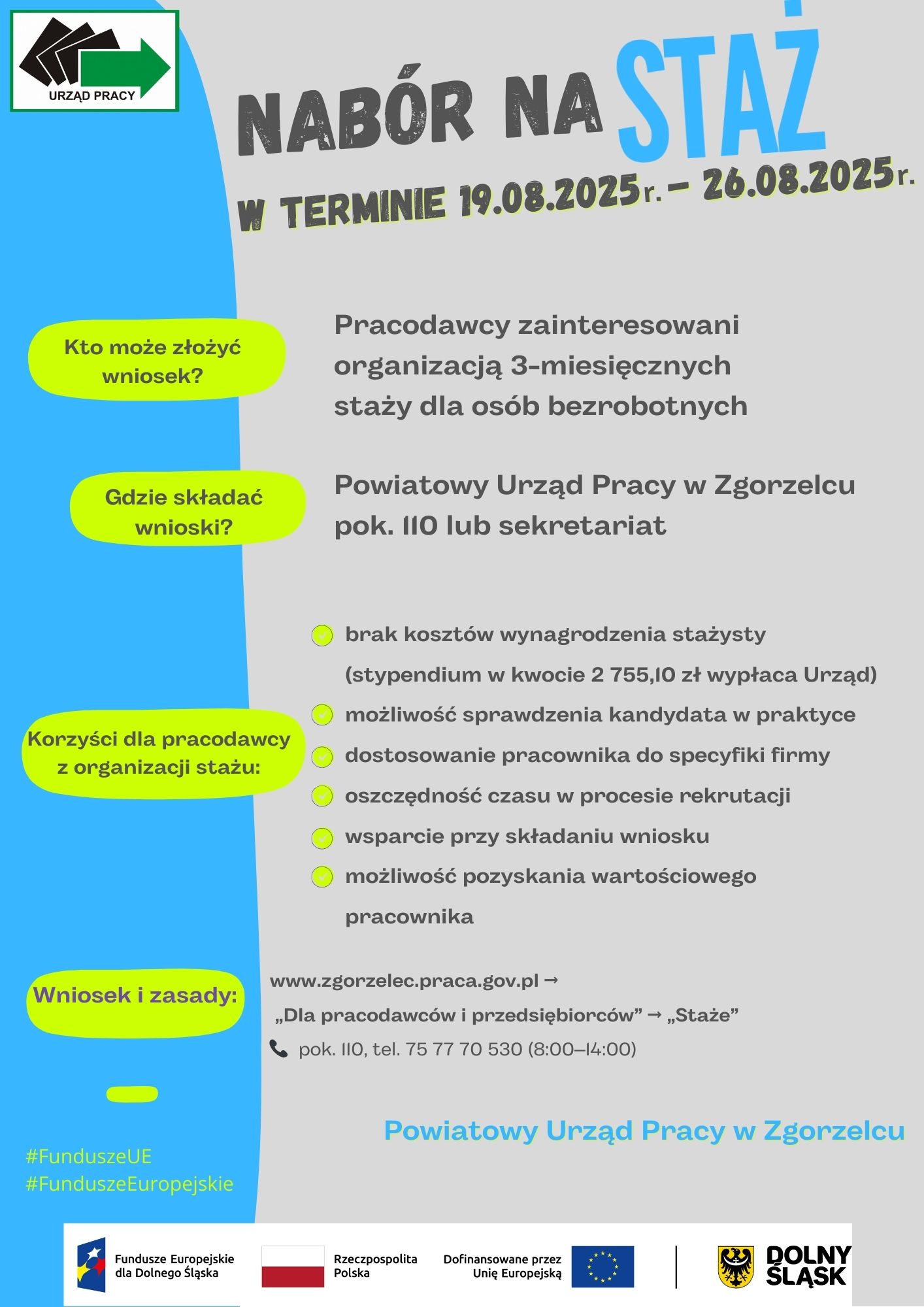 URZĄD PRACY

NABÓR NA STAŻ

W TERMINIE 19.08.2025r. – 26.08.2025r.

Kto może złożyć wniosek?

Pracodawcy zainteresowani organizacją 3-miesięcznych staży dla osób bezrobotnych

Gdzie składać wnioski?

Powiatowy Urząd Pracy w Zgorzelcu pok. 110 lub sekretariat

Korzyści dla pracodawcy z organizacji stażu:

brak kosztów wynagrodzenia stażysty (stypendium w kwocie 2 755,10 zł wypłaca Urząd)

możliwość sprawdzenia kandydata w praktyce

dostosowanie pracownika do specyfiki firmy

oszczędność czasu w procesie rekrutacji

wsparcie przy składaniu wniosku

możliwość pozyskania wartościowego pracownika

Wniosek i zasady:

www.zgorzelec.praca.gov.pl → „Dla pracodawców i przedsiębiorców” → „Staże”

pok. 110, tel. 75 77 70 530 (8:00–14:00)

Powiatowy Urząd Pracy w Zgorzelcu

#FunduszeUE
#FunduszeEuropejskie

Fundusze Europejskie dla Dolnego Śląska

Rzeczpospolita Polska

Dofinansowane przez Unię Europejską

DOLNY ŚLĄSK